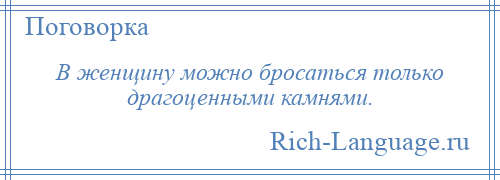 Поговорка

В женщину можно бросаться только драгоценными камнями.

Rich-Language.ru